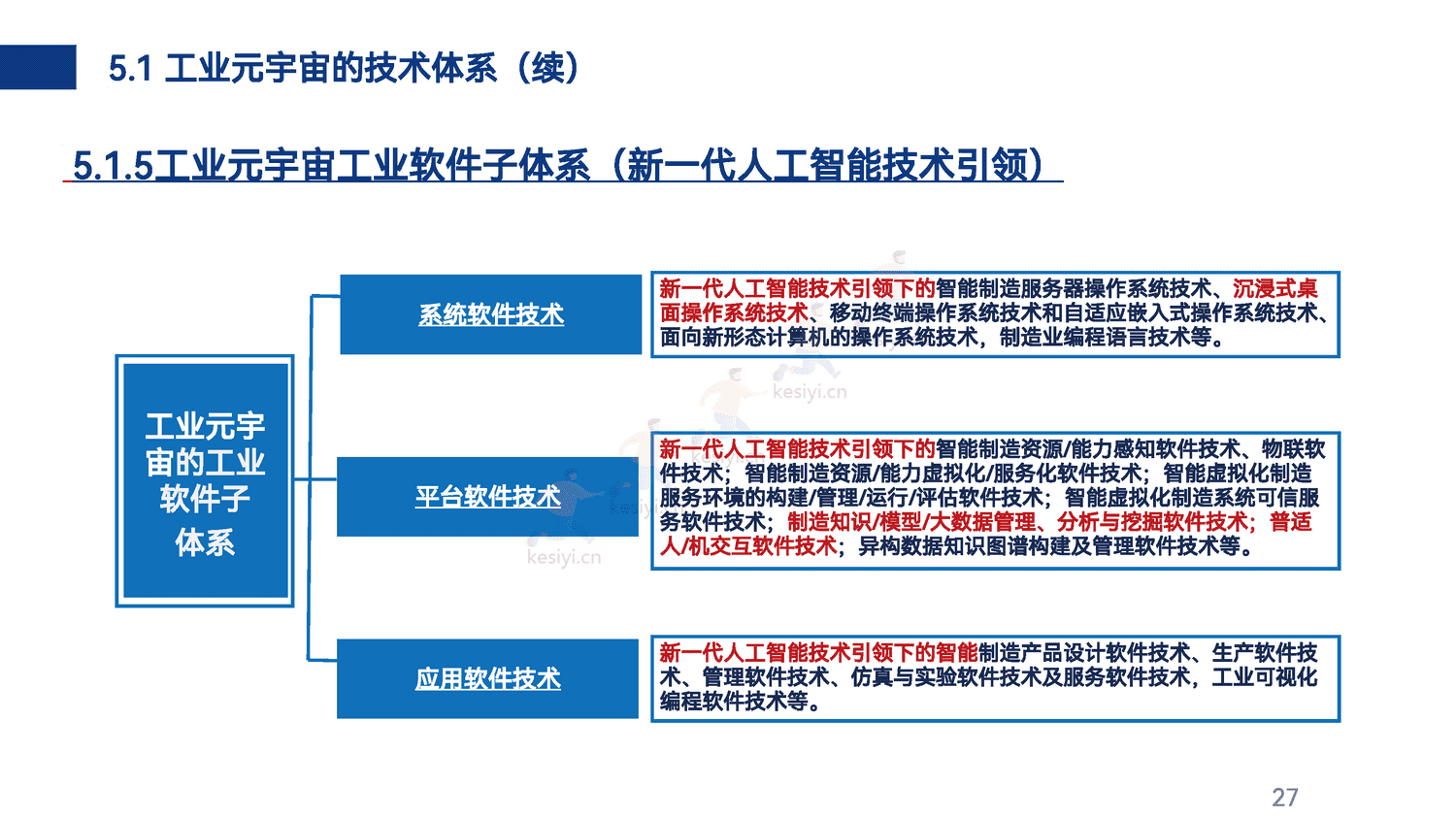 5.1 工业元宇宙的技术体系（续）

5.1.5工业元宇宙工业软件子体系（新一代人工智能技术引领）

工业元宇宙的工业软件子体系

系统软件技术

新一代人工智能技术引领下的智能制造服务器操作系统技术、沉浸式桌面操作系统技术、移动终端操作系统技术和自适应嵌入式操作系统技术、面向新形态计算机的操作系统技术，制造业编程语言技术等。

kesiyi.cn

平台软件技术

新一代人工智能技术引领下的智能制造资源/能力感知软件技术、物联软件技术；智能制造资源/能力虚拟化/服务化软件技术；智能虚拟化制造服务环境的构建/管理/运行/评估软件技术；智能虚拟化制造系统可信服务软件技术；制造知识/模型/大数据管理、分析与挖掘软件技术；普适人/机交互软件技术；异构数据知识图谱构建及管理软件技术等。

kesiyi.cn

应用软件技术

新一代人工智能技术引领下的智能制造产品设计软件技术、生产软件技术、管理软件技术、仿真与实验软件技术及服务软件技术，工业可视化编程软件技术等。

27